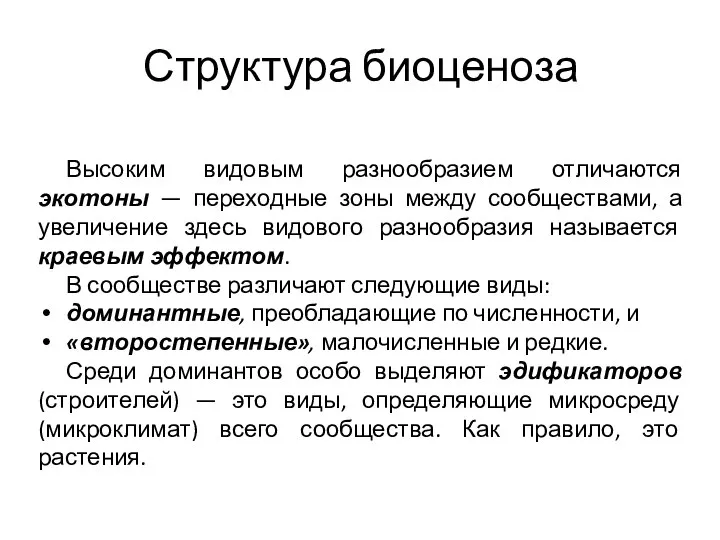 Структура биоценоза

Высоким видовым разнообразием отличаются экотоны — переходные зоны между сообществами, а увеличение здесь видового разнообразия называется краевым эффектом.

В сообществе различают следующие виды:

• доминантные, преобладающие по численности, и
• «второстепенные», малочисленные и редкие.

Среди доминантов особо выделяют эдификаторов (строителей) — это виды, определяющие микросреду (микроклимат) всего сообщества. Как правило, это растения.